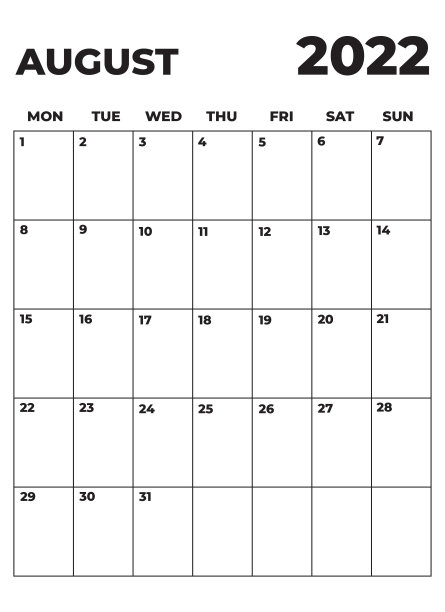 AUGUST 2022

| MON | TUE | WED | THU | FRI | SAT | SUN |
|---|---|---|---|---|---|---|
| 1 | 2 | 3 | 4 | 5 | 6 | 7 |
| 8 | 9 | 10 | 11 | 12 | 13 | 14 |
| 15 | 16 | 17 | 18 | 19 | 20 | 21 |
| 22 | 23 | 24 | 25 | 26 | 27 | 28 |
| 29 | 30 | 31 | | | | |